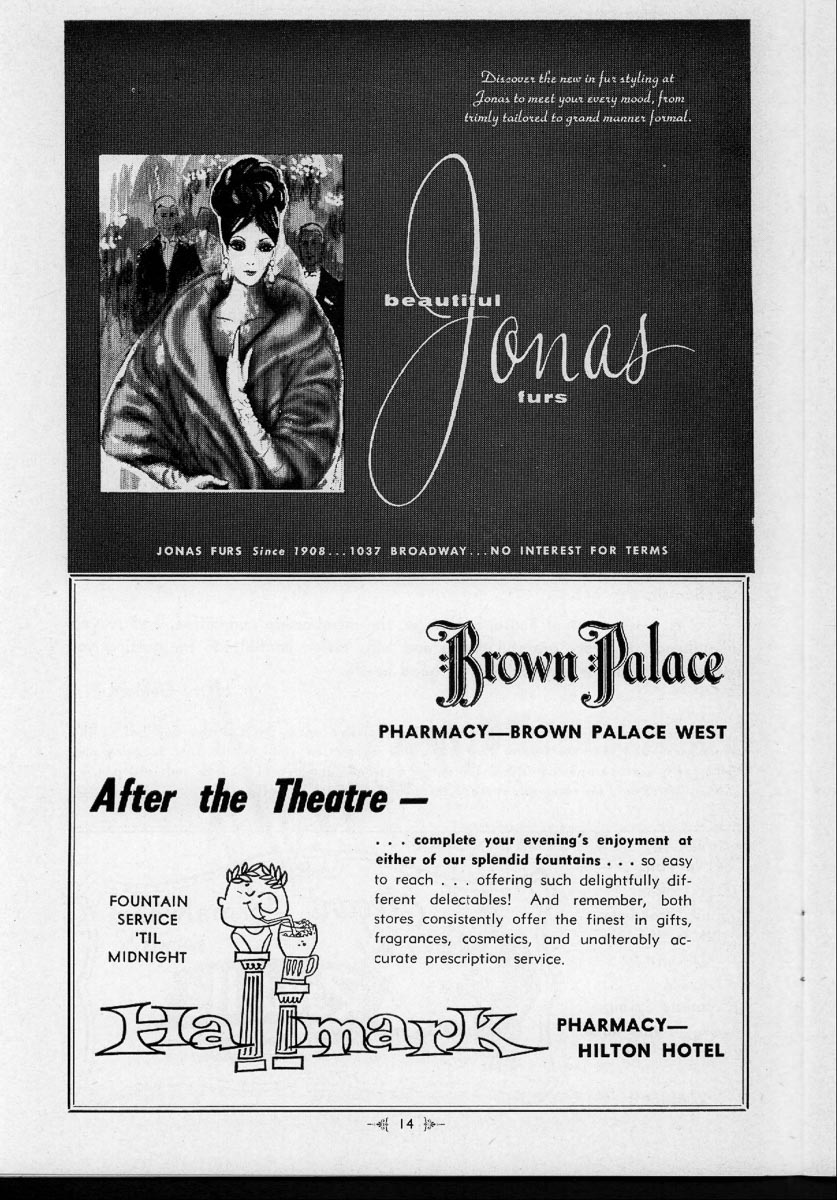 Discover the new in fur styling at Jonas to meet your every mood, from trimly tailored to grand manner formal.

beautiful
Jonas
furs

JONAS FURS Since 1908 . . . 1037 BROADWAY . . . NO INTEREST FOR TERMS

Brown Palace
PHARMACY—BROWN PALACE WEST

After the Theatre —

. . . complete your evening's enjoyment at either of our splendid fountains . . . so easy to reach . . . offering such delightfully different delectables! And remember, both stores consistently offer the finest in gifts, fragrances, cosmetics, and unalterably accurate prescription service.

FOUNTAIN SERVICE 'TIL MIDNIGHT

Hallmark

PHARMACY— HILTON HOTEL

14